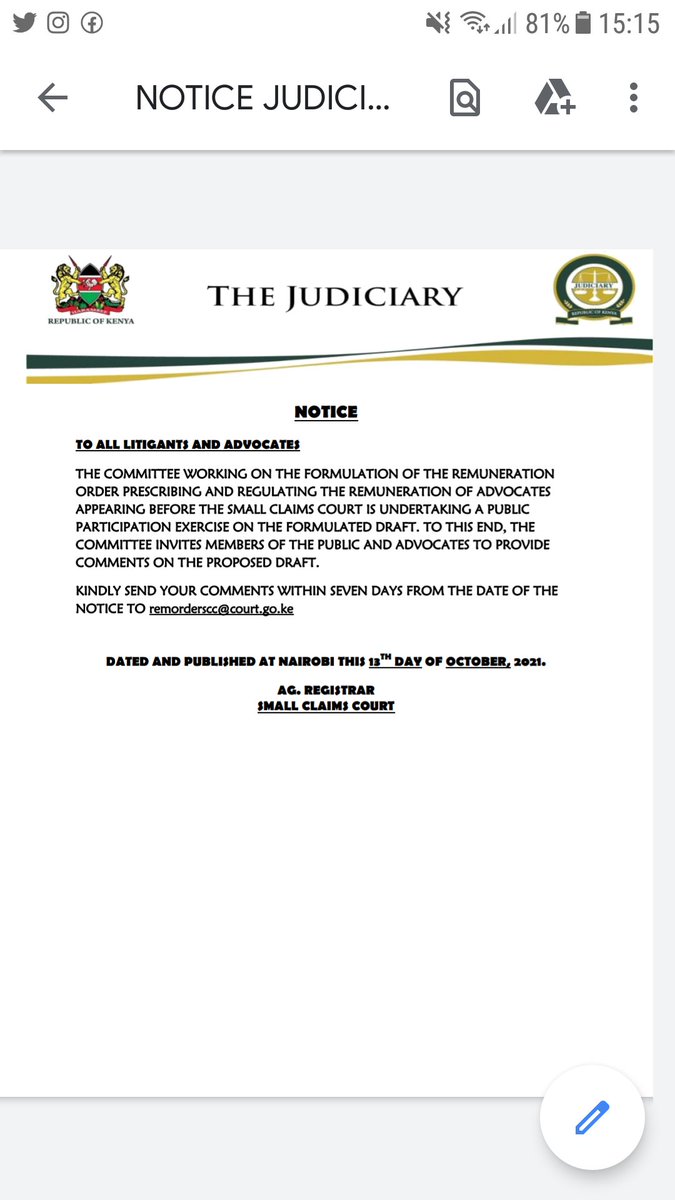 81% 15:15

NOTICE JUDICI...

REPUBLIC OF KENYA

THE JUDICIARY

JUDICIARY
REPUBLIC OF KENYA

NOTICE

TO ALL LITIGANTS AND ADVOCATES

THE COMMITTEE WORKING ON THE FORMULATION OF THE REMUNERATION ORDER PRESCRIBING AND REGULATING THE REMUNERATION OF ADVOCATES APPEARING BEFORE THE SMALL CLAIMS COURT IS UNDERTAKING A PUBLIC PARTICIPATION EXERCISE ON THE FORMULATED DRAFT. TO THIS END, THE COMMITTEE INVITES MEMBERS OF THE PUBLIC AND ADVOCATES TO PROVIDE COMMENTS ON THE PROPOSED DRAFT.

KINDLY SEND YOUR COMMENTS WITHIN SEVEN DAYS FROM THE DATE OF THE NOTICE TO remorderscc@court.go.ke

DATED AND PUBLISHED AT NAIROBI THIS $13^{TH}$ DAY OF OCTOBER, 2021.

AG. REGISTRAR
SMALL CLAIMS COURT